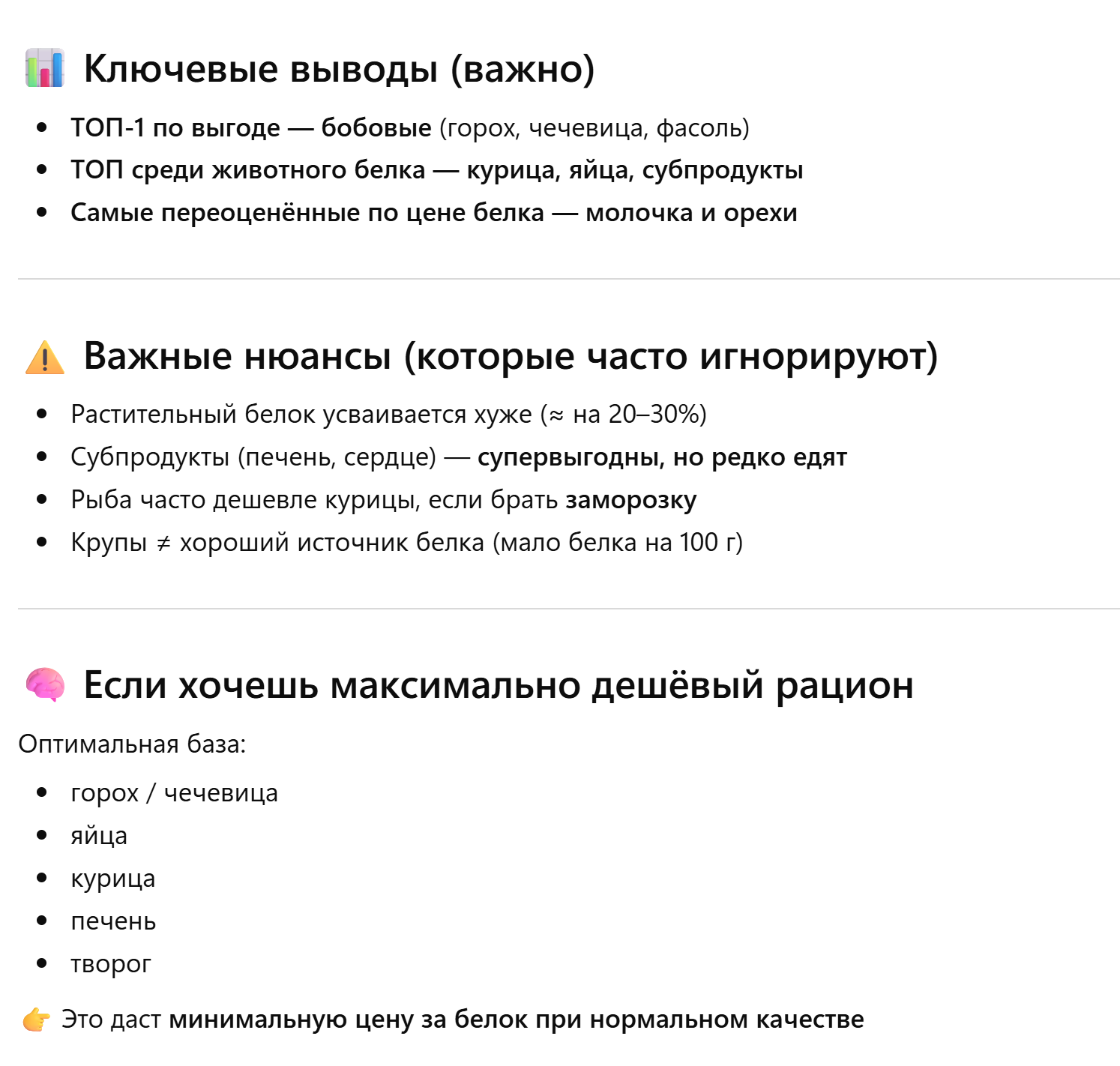 📊 Ключевые выводы (важно)

- ТОП-1 по выгоде — бобовые (горох, чечевица, фасоль)
- ТОП среди животного белка — курица, яйца, субпродукты
- Самые переоценённые по цене белка — молочка и орехи

⚠️ Важные нюансы (которые часто игнорируют)

- Растительный белок усваивается хуже (≈ на 20–30%)
- Субпродукты (печень, сердце) — супервыгодны, но редко едят
- Рыба часто дешевле курицы, если брать заморозку
- Крупы ≠ хороший источник белка (мало белка на 100 г)

🧠 Если хочешь максимально дешёвый рацион

Оптимальная база:

- горох / чечевица
- яйца
- курица
- печень
- творог

👉 Это даст минимальную цену за белок при нормальном качестве